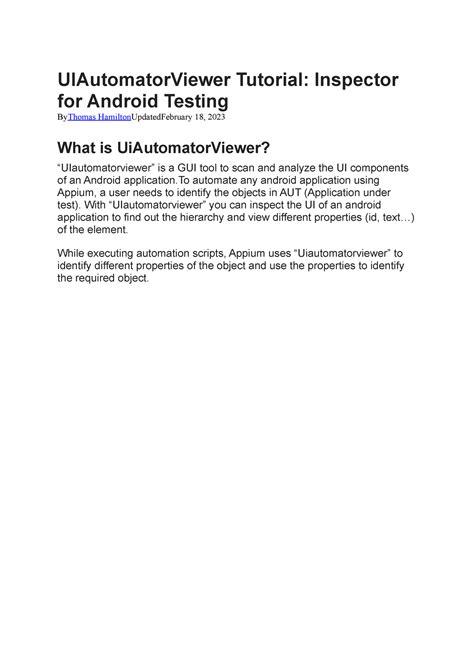 UIAutomatorViewer Tutorial: Inspector for Android Testing

ByThomas HamiltonUpdatedFebruary 18, 2023

What is UiAutomatorViewer?

“UIautomatorviewer” is a GUI tool to scan and analyze the UI components of an Android application.To automate any android application using Appium, a user needs to identify the objects in AUT (Application under test). With “UIautomatorviewer” you can inspect the UI of an android application to find out the hierarchy and view different properties (id, text…) of the element.

While executing automation scripts, Appium uses “Uiautomatorviewer” to identify different properties of the object and use the properties to identify the required object.